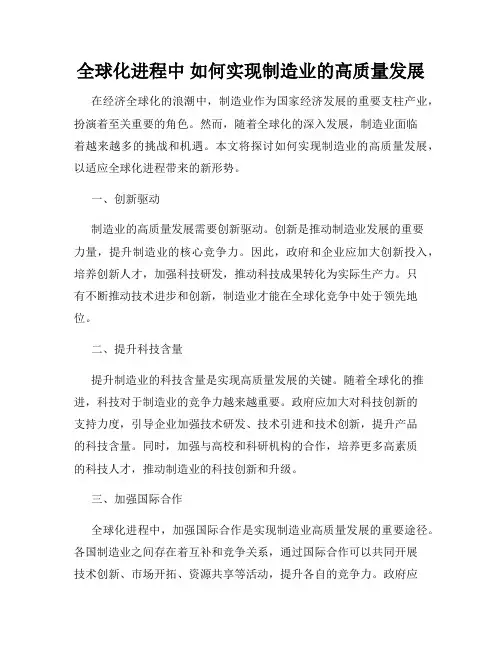 全球化进程中 如何实现制造业的高质量发展

在经济全球化的浪潮中，制造业作为国家经济发展的重要支柱产业，扮演着至关重要的角色。然而，随着全球化的深入发展，制造业面临着越来越多的挑战和机遇。本文将探讨如何实现制造业的高质量发展，以适应全球化进程带来的新形势。

一、创新驱动

制造业的高质量发展需要创新驱动。创新是推动制造业发展的重要力量，提升制造业的核心竞争力。因此，政府和企业应加大创新投入，培养创新人才，加强科技研发，推动科技成果转化为实际生产力。只有不断推动技术进步和创新，制造业才能在全球化竞争中处于领先地位。

二、提升科技含量

提升制造业的科技含量是实现高质量发展的关键。随着全球化的推进，科技对于制造业的竞争力越来越重要。政府应加大对科技创新的支持力度，引导企业加强技术研发、技术引进和技术创新，提升产品的科技含量。同时，加强与高校和科研机构的合作，培养更多高素质的科技人才，推动制造业的科技创新和升级。

三、加强国际合作

全球化进程中，加强国际合作是实现制造业高质量发展的重要途径。各国制造业之间存在着互补和竞争关系，通过国际合作可以共同开展技术创新、市场开拓、资源共享等活动，提升各自的竞争力。政府应